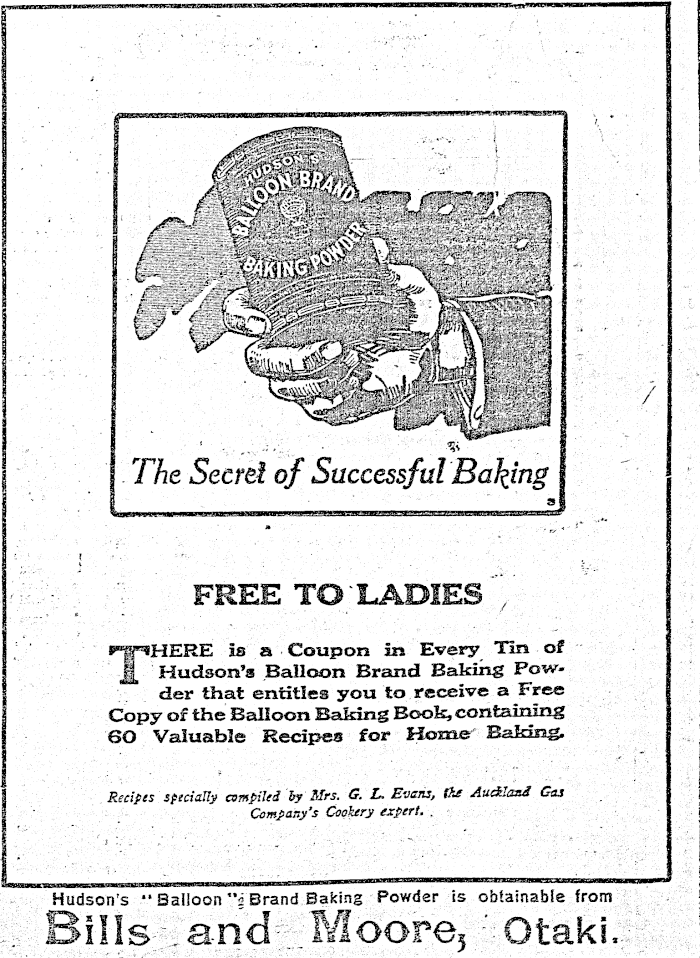 HUDSON'S
BALLOON BRAND
BAKING POWDER

The Secret of Successful Baking

3

FREE TO LADIES

THERE is a Coupon in Every Tin of Hudson's Balloon Brand Baking Powder that entitles you to receive a Free Copy of the Balloon Baking Book, containing 60 Valuable Recipes for Home Baking.

Recipes specially compiled by Mrs. G. L. Evans, the Auckland Gas Company's Cookery expert.

Hudson's "Balloon" Brand Baking Powder is obtainable from
Bills and Moore, Otaki.